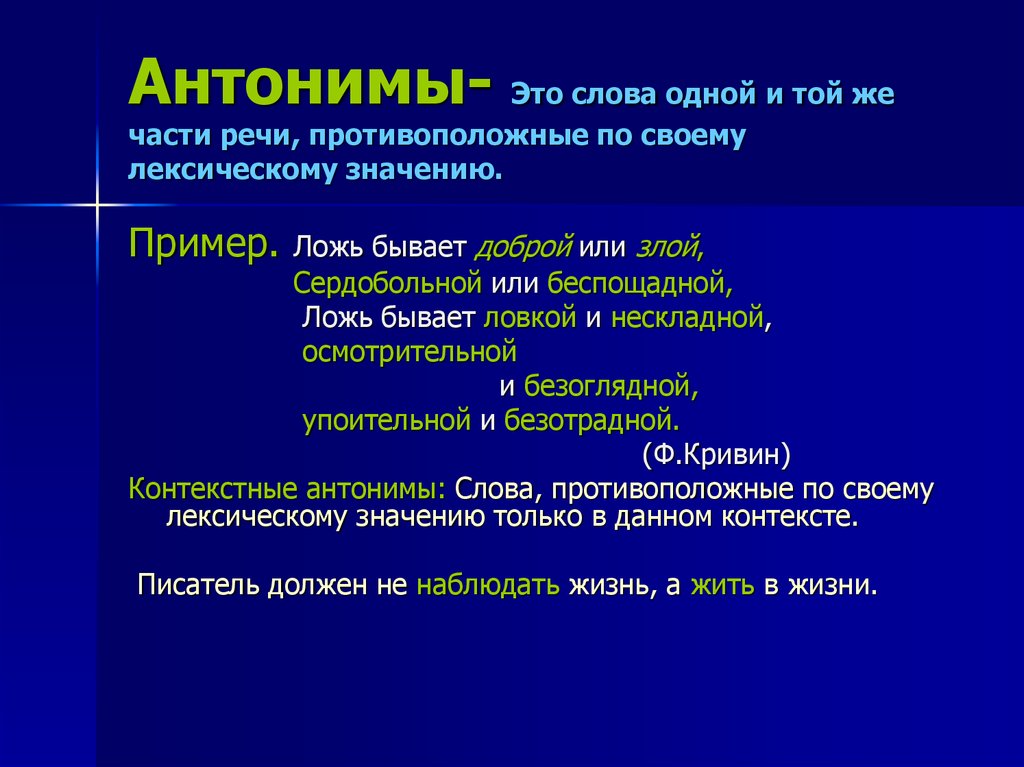 Антонимы- Это слова одной и той же части речи, противоположные по своему лексическому значению.

Пример. Ложь бывает доброй или злой,
Сердобольной или беспощадной,
Ложь бывает ловкой и нескладной,
осмотрительной
и безоглядной,
упоительной и безотрадной.
(Ф.Кривин)

Контекстные антонимы: Слова, противоположные по своему лексическому значению только в данном контексте.

Писатель должен не наблюдать жизнь, а жить в жизни.